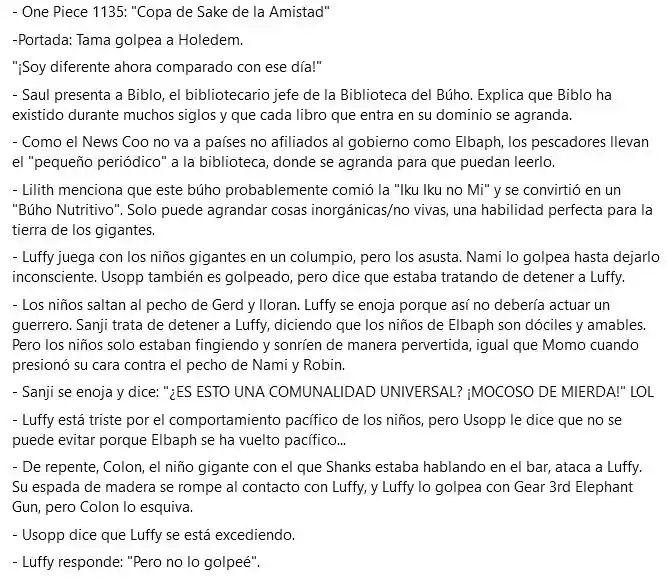 - One Piece 1135: "Copa de Sake de la Amistad"

-Portada: Tama golpea a Holedem.

"¡Soy diferente ahora comparado con ese día!"

- Saul presenta a Biblo, el bibliotecario jefe de la Biblioteca del Búho. Explica que Biblo ha existido durante muchos siglos y que cada libro que entra en su dominio se agranda.

- Como el News Coo no va a países no afiliados al gobierno como Elbaph, los pescadores llevan el "pequeño periódico" a la biblioteca, donde se agranda para que puedan leerlo.

- Lilith menciona que este búho probablemente comió la "Iku Iku no Mi" y se convirtió en un "Búho Nutritivo". Solo puede agrandar cosas inorgánicas/no vivas, una habilidad perfecta para la tierra de los gigantes.

- Luffy juega con los niños gigantes en un columpio, pero los asusta. Nami lo golpea hasta dejarlo inconsciente. Usopp también es golpeado, pero dice que estaba tratando de detener a Luffy.

- Los niños saltan al pecho de Gerd y lloran. Luffy se enoja porque así no debería actuar un guerrero. Sanji trata de detener a Luffy, diciendo que los niños de Elbaph son dóciles y amables. Pero los niños solo estaban fingiendo y sonríen de manera pervertida, igual que Momo cuando presionó su cara contra el pecho de Nami y Robin.

- Sanji se enoja y dice: "¿ES ESTO UNA COMUNALIDAD UNIVERSAL? ¡MOCOSO DE MIERDA!" LOL

- Luffy está triste por el comportamiento pacífico de los niños, pero Usopp le dice que no se puede evitar porque Elbaph se ha vuelto pacífico...

- De repente, Colon, el niño gigante con el que Shanks estaba hablando en el bar, ataca a Luffy. Su espada de madera se rompe al contacto con Luffy, y Luffy lo golpea con Gear 3rd Elephant Gun, pero Colon lo esquiva.

- Usopp dice que Luffy se está excediendo.

- Luffy responde: "Pero no lo golpeé".